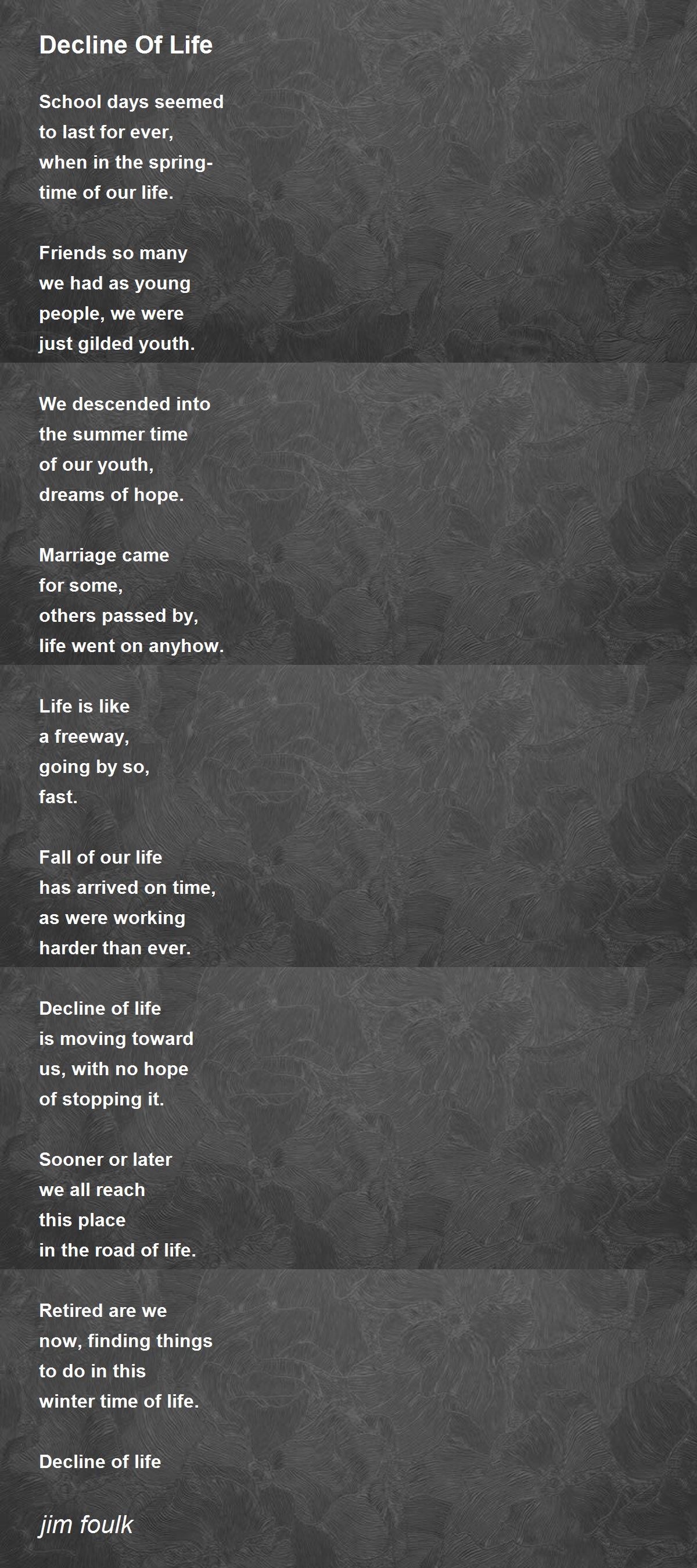 Decline Of Life

School days seemed
to last for ever,
when in the spring-
time of our life.

Friends so many
we had as young
people, we were
just gilded youth.

We descended into
the summer time
of our youth,
dreams of hope.

Marriage came
for some,
others passed by,
life went on anyhow.

Life is like
a freeway,
going by so,
fast.

Fall of our life
has arrived on time,
as were working
harder than ever.

Decline of life
is moving toward
us, with no hope
of stopping it.

Sooner or later
we all reach
this place
in the road of life.

Retired are we
now, finding things
to do in this
winter time of life.

Decline of life

jim foulk